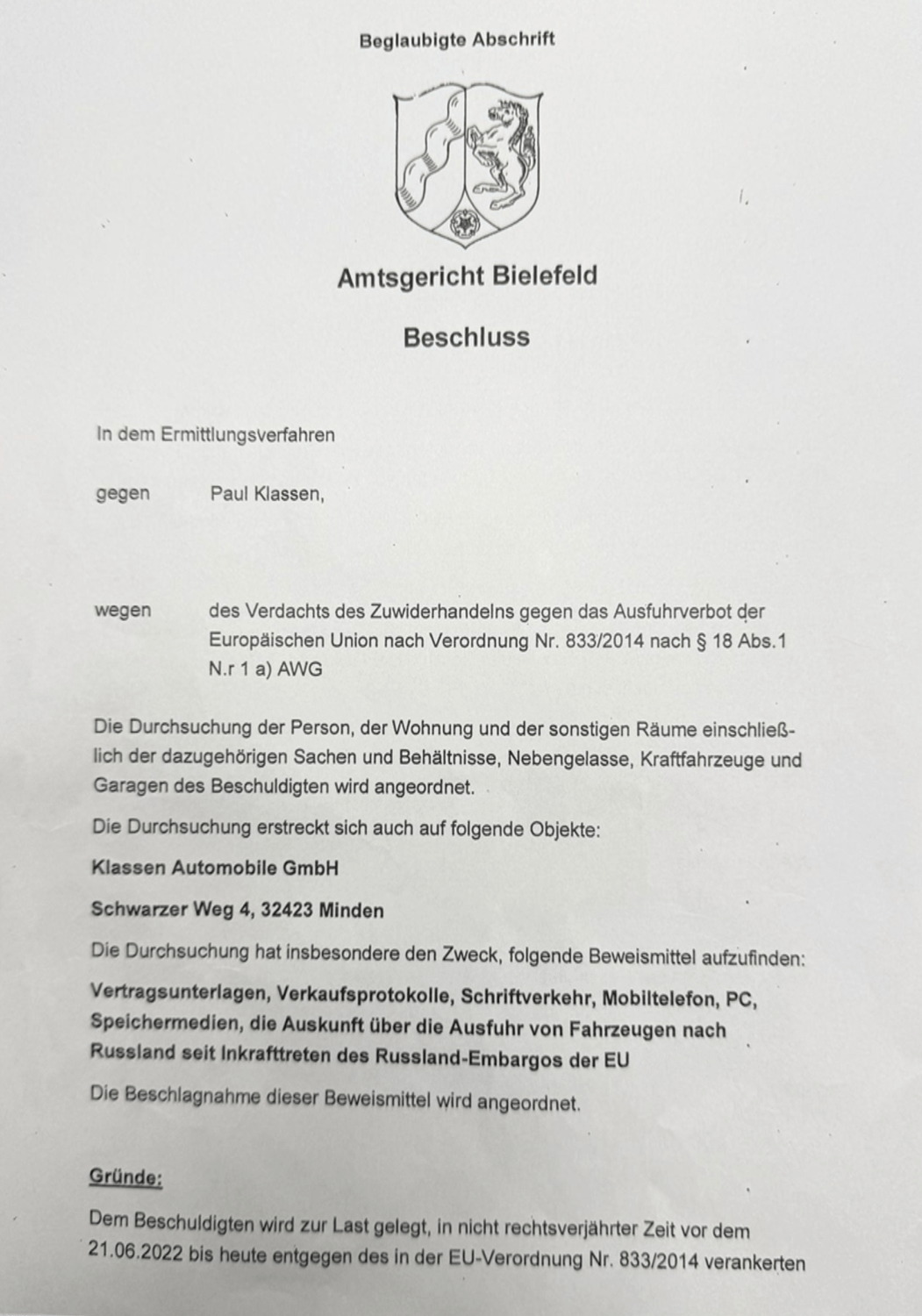 Beglaubigte Abschrift

Amtsgericht Bielefeld

Beschluss

In dem Ermittlungsverfahren

gegen Paul Klassen,

wegen des Verdachts des Zuwiderhandelns gegen das Ausfuhrverbot der Europäischen Union nach Verordnung Nr. 833/2014 nach § 18 Abs.1 N.r 1 a) AWG

Die Durchsuchung der Person, der Wohnung und der sonstigen Räume einschließlich der dazugehörigen Sachen und Behältnisse, Nebengelasse, Kraftfahrzeuge und Garagen des Beschuldigten wird angeordnet.

Die Durchsuchung erstreckt sich auch auf folgende Objekte:

Klassen Automobile GmbH

Schwarzer Weg 4, 32423 Minden

Die Durchsuchung hat insbesondere den Zweck, folgende Beweismittel aufzufinden:

Vertragsunterlagen, Verkaufsprotokolle, Schriftverkehr, Mobiltelefon, PC, Speichermedien, die Auskunft über die Ausfuhr von Fahrzeugen nach Russland seit Inkrafttreten des Russland-Embargos der EU

Die Beschlagnahme dieser Beweismittel wird angeordnet.

Gründe:

Dem Beschuldigten wird zur Last gelegt, in nicht rechtsverjährter Zeit vor dem 21.06.2022 bis heute entgegen des in der EU-Verordnung Nr. 833/2014 verankerten